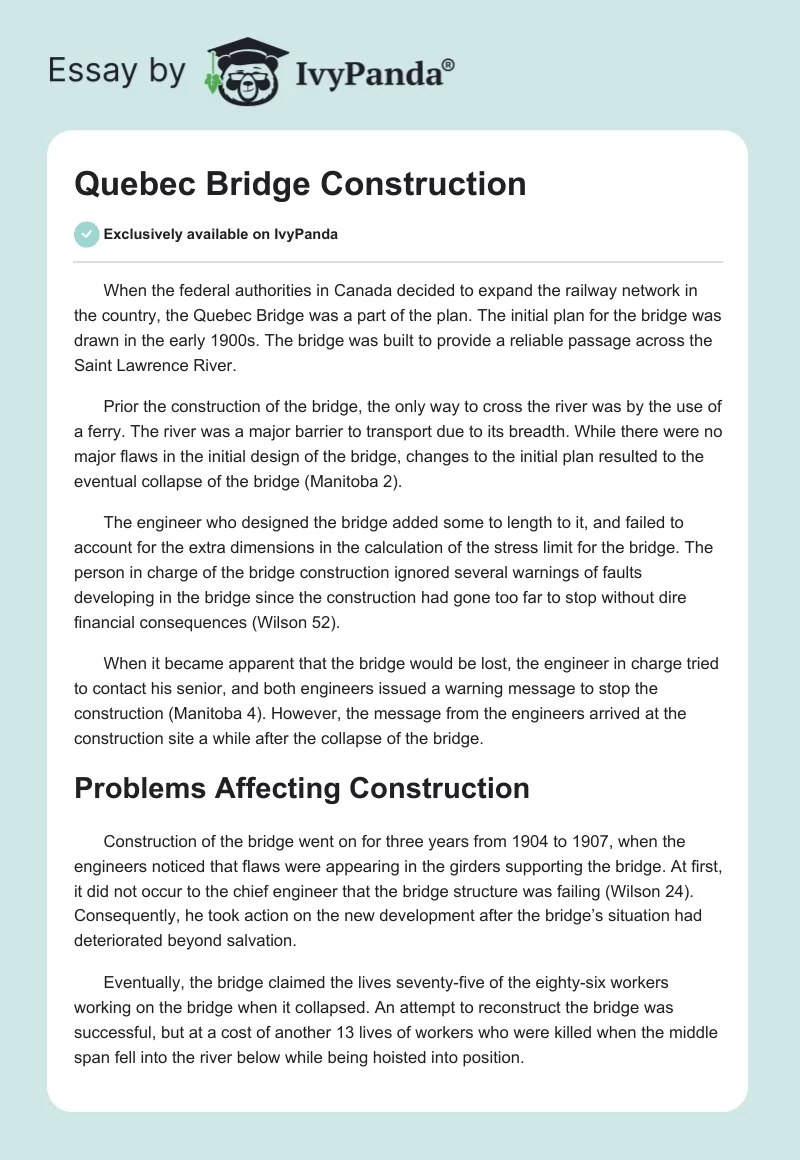 Essay by IvyPanda®

Quebec Bridge Construction

Exclusively available on IvyPanda

When the federal authorities in Canada decided to expand the railway network in the country, the Quebec Bridge was a part of the plan. The initial plan for the bridge was drawn in the early 1900s. The bridge was built to provide a reliable passage across the Saint Lawrence River.

Prior the construction of the bridge, the only way to cross the river was by the use of a ferry. The river was a major barrier to transport due to its breadth. While there were no major flaws in the initial design of the bridge, changes to the initial plan resulted to the eventual collapse of the bridge (Manitoba 2).

The engineer who designed the bridge added some to length to it, and failed to account for the extra dimensions in the calculation of the stress limit for the bridge. The person in charge of the bridge construction ignored several warnings of faults developing in the bridge since the construction had gone too far to stop without dire financial consequences (Wilson 52).

When it became apparent that the bridge would be lost, the engineer in charge tried to contact his senior, and both engineers issued a warning message to stop the construction (Manitoba 4). However, the message from the engineers arrived at the construction site a while after the collapse of the bridge.

Problems Affecting Construction

Construction of the bridge went on for three years from 1904 to 1907, when the engineers noticed that flaws were appearing in the girders supporting the bridge. At first, it did not occur to the chief engineer that the bridge structure was failing (Wilson 24). Consequently, he took action on the new development after the bridge's situation had deteriorated beyond salvation.

Eventually, the bridge claimed the lives seventy-five of the eighty-six workers working on the bridge when it collapsed. An attempt to reconstruct the bridge was successful, but at a cost of another 13 lives of workers who were killed when the middle span fell into the river below while being hoisted into position.